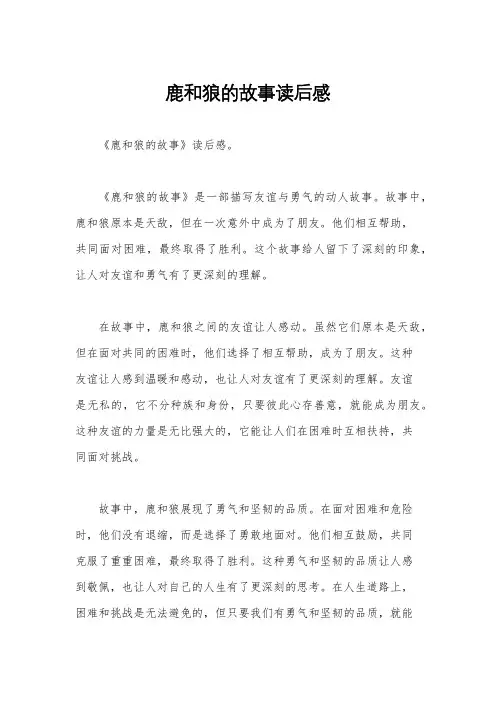 鹿和狼的故事读后感

《鹿和狼的故事》读后感。

《鹿和狼的故事》是一部描写友谊与勇气的动人故事。故事中，鹿和狼原本是天敌，但在一次意外中成为了朋友。他们相互帮助，共同面对困难，最终取得了胜利。这个故事给人留下了深刻的印象，让人对友谊和勇气有了更深刻的理解。

在故事中，鹿和狼之间的友谊让人感动。虽然它们原本是天敌，但在面对共同的困难时，他们选择了相互帮助，成为了朋友。这种友谊让人感到温暖和感动，也让人对友谊有了更深刻的理解。友谊是无私的，它不分种族和身份，只要彼此心存善意，就能成为朋友。这种友谊的力量是无比强大的，它能让人们在困难时互相扶持，共同面对挑战。

故事中，鹿和狼展现了勇气和坚韧的品质。在面对困难和危险时，他们没有退缩，而是选择了勇敢地面对。他们相互鼓励，共同克服了重重困难，最终取得了胜利。这种勇气和坚韧的品质让人感到敬佩，也让人对自己的人生有了更深刻的思考。在人生道路上，困难和挑战是无法避免的，但只要我们有勇气和坚韧的品质，就能